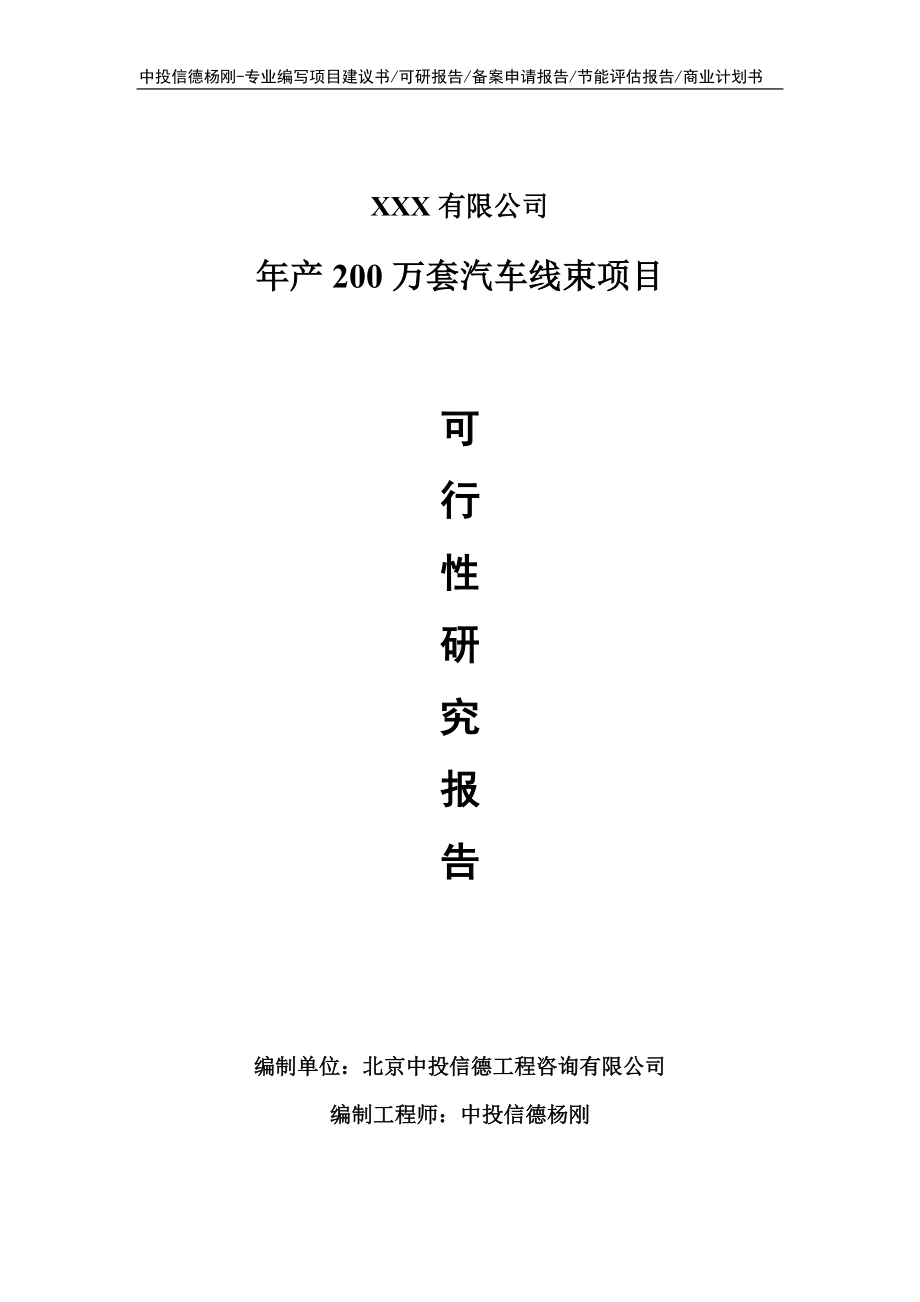 中投信德杨刚-专业编写项目建议书/可研报告/备案申请报告/节能评估报告/商业计划书

XXX 有限公司

年产 200 万套汽车线束项目

可

行

性

研

究

报

告

编制单位：北京中投信德工程咨询有限公司

编制工程师：中投信德杨刚